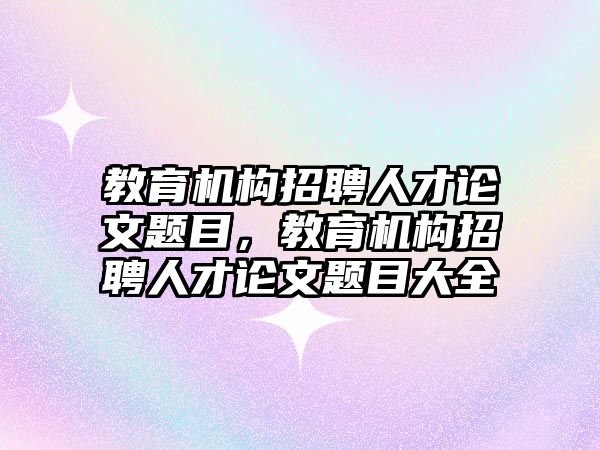 教育机构招聘人才论文题目，教育机构招聘人才论文题目大全